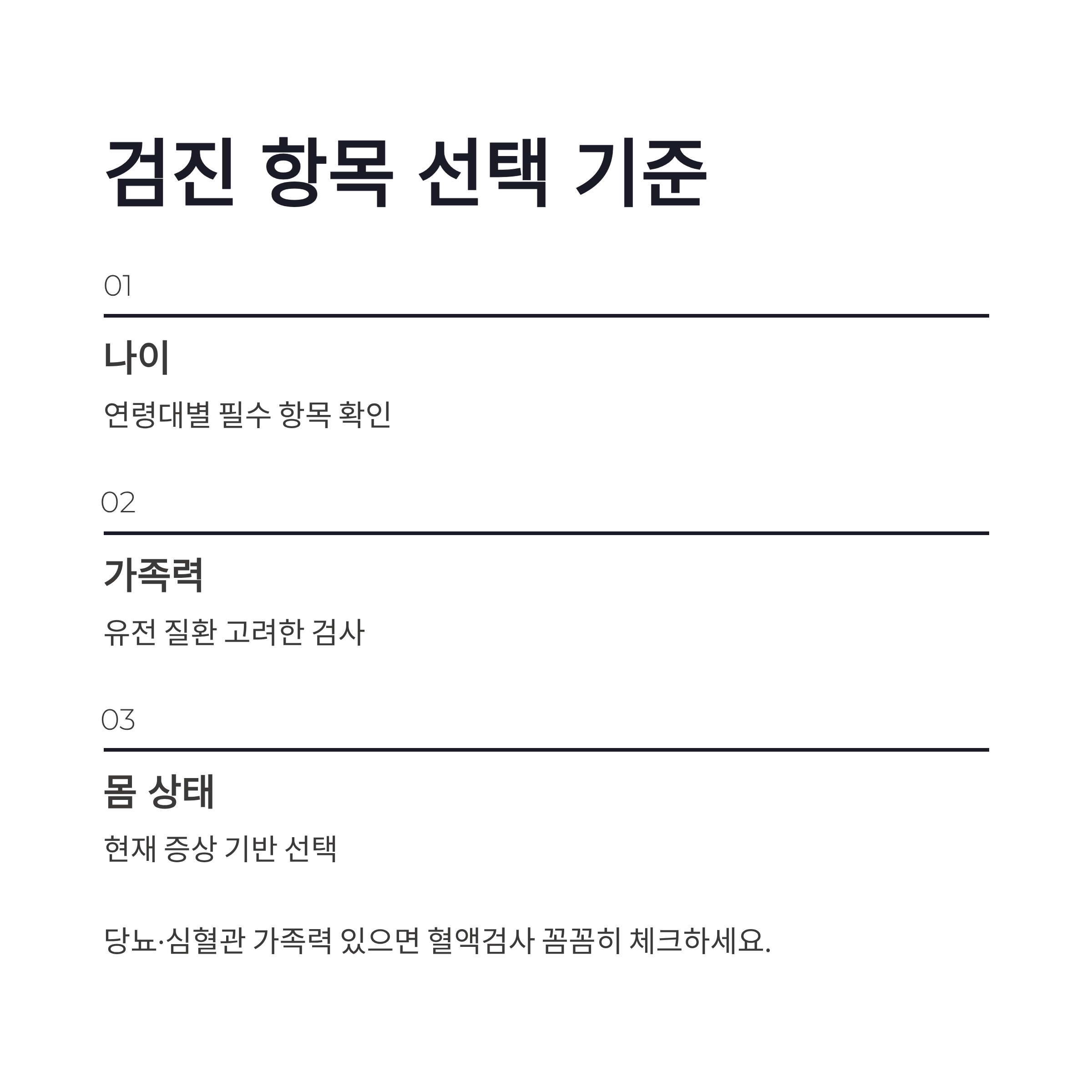 검진 항목 선택 기준

01

나이

연령대별 필수 항목 확인

02

가족력

유전 질환 고려한 검사

03

몸 상태

현재 증상 기반 선택

당뇨·심혈관 가족력 있으면 혈액검사 꼼꼼히 체크하세요.